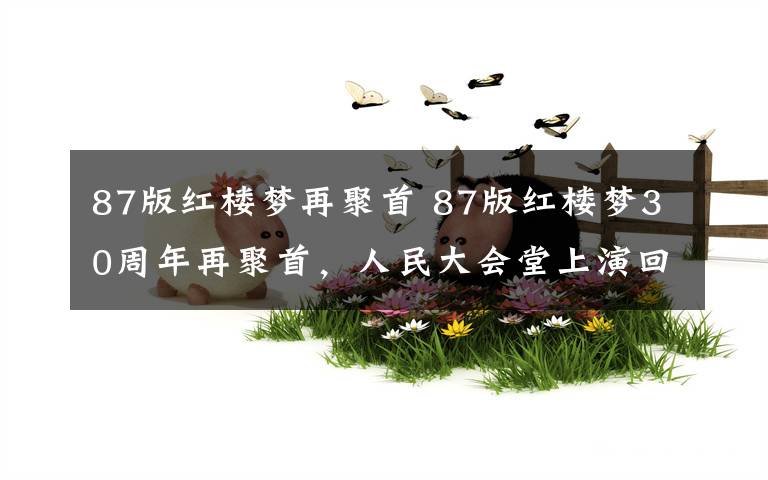 87版红楼梦再聚首 87版红楼梦30周年再聚首，人民大会堂上演回